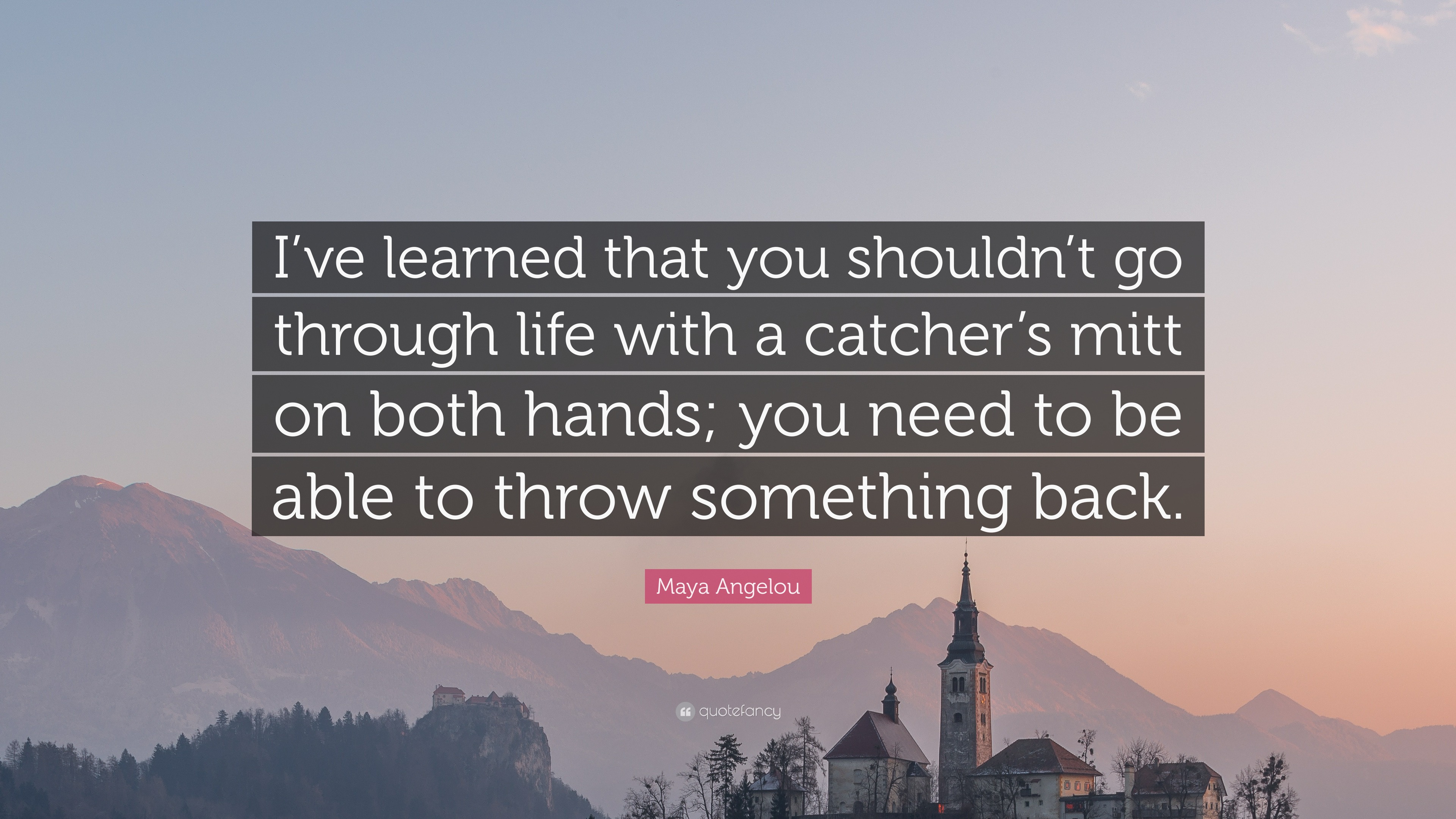 I’ve learned that you shouldn’t go through life with a catcher’s mitt on both hands; you need to be able to throw something back.

Maya Angelou

quotefancy